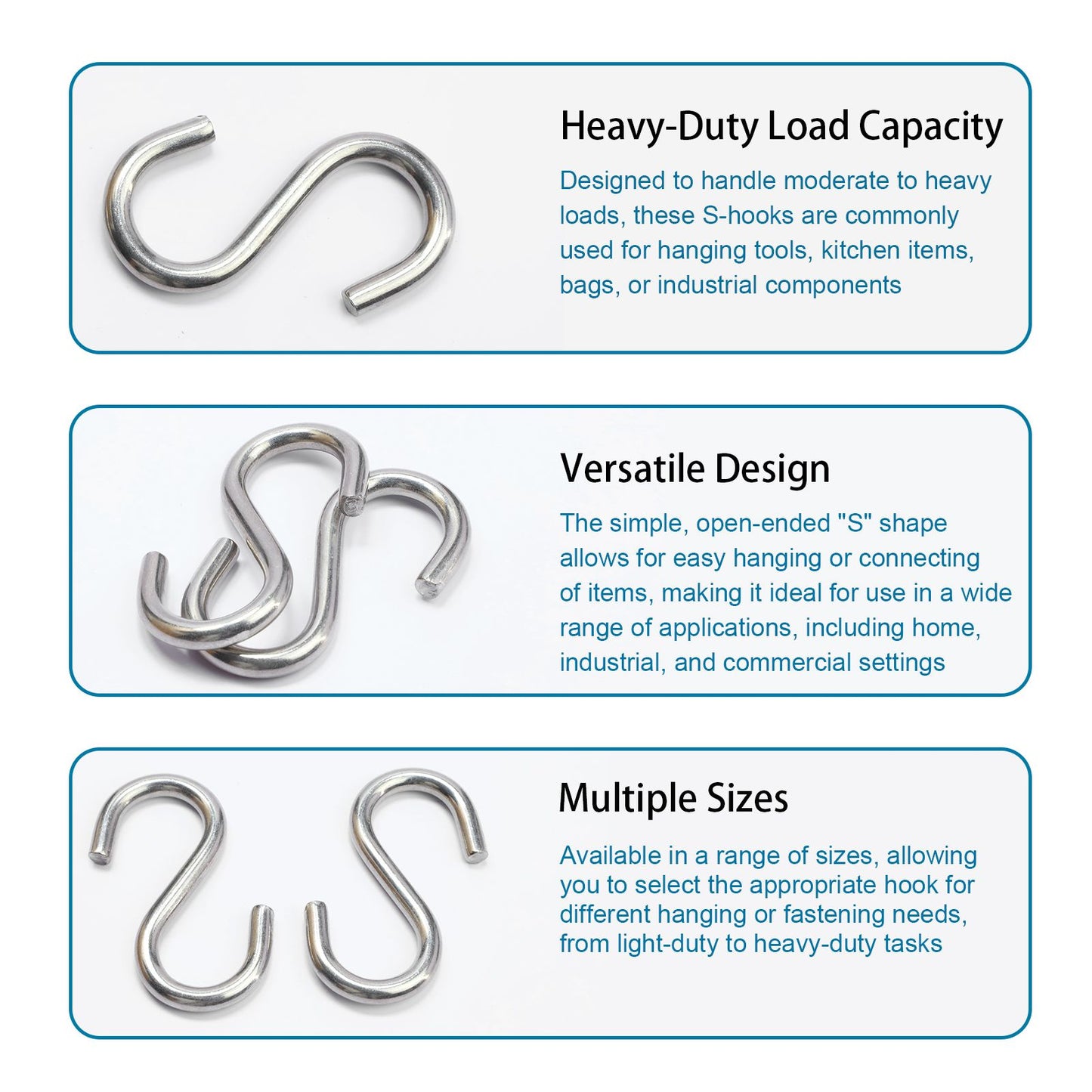 Heavy-Duty Load Capacity

Designed to handle moderate to heavy loads, these S-hooks are commonly used for hanging tools, kitchen items, bags, or industrial components

Versatile Design

The simple, open-ended "S" shape allows for easy hanging or connecting of items, making it ideal for use in a wide range of applications, including home, industrial, and commercial settings

Multiple Sizes

Available in a range of sizes, allowing you to select the appropriate hook for different hanging or fastening needs, from light-duty to heavy-duty tasks